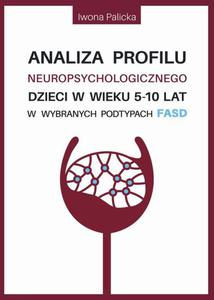 Iwona Palicka

ANALIZA PROFILU
NEUROPSYCHOLOGICZNEGO
DZIECI W WIEKU 5-10 LAT
W WYBRANYCH PODTYPACH FASD